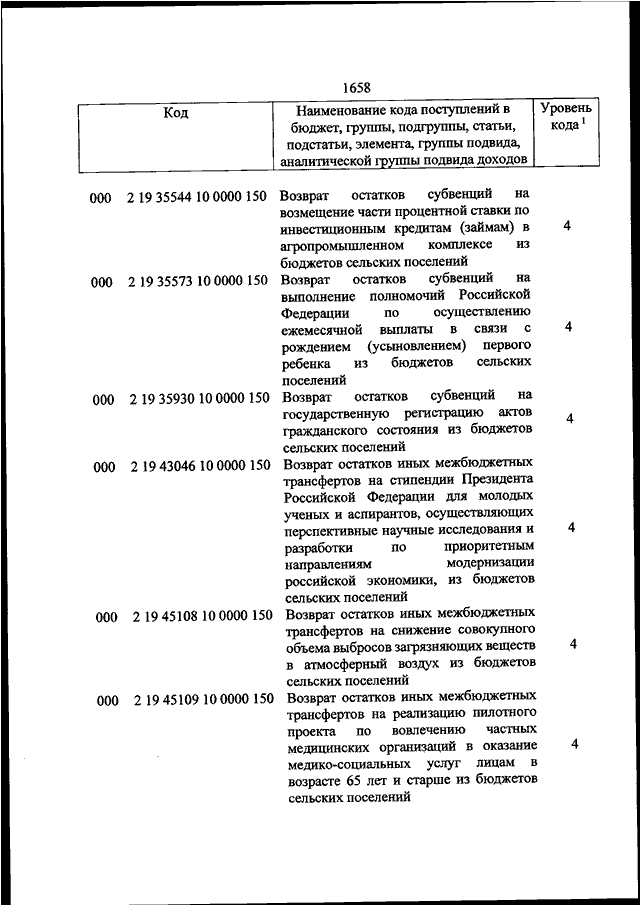 1658

| Код | Наименование кода поступлений в бюджет, группы, подгруппы, статьи, подстатьи, элемента, группы подвида, аналитической группы подвида доходов | Уровень кода $^1$ |
|---|---|---|
| 000 2 19 35544 10 0000 150 | Возврат остатков субвенций на возмещение части процентной ставки по инвестиционным кредитам (займам) в агропромышленном комплексе из бюджетов сельских поселений | 4 |
| 000 2 19 35573 10 0000 150 | Возврат остатков субвенций на выполнение полномочий Российской Федерации по осуществлению ежемесячной выплаты в связи с рождением (усыновлением) первого ребенка из бюджетов сельских поселений | 4 |
| 000 2 19 35930 10 0000 150 | Возврат остатков субвенций на государственную регистрацию актов гражданского состояния из бюджетов сельских поселений | 4 |
| 000 2 19 43046 10 0000 150 | Возврат остатков иных межбюджетных трансфертов на стипендии Президента Российской Федерации для молодых ученых и аспирантов, осуществляющих перспективные научные исследования и разработки по приоритетным направлениям модернизации российской экономики, из бюджетов сельских поселений | 4 |
| 000 2 19 45108 10 0000 150 | Возврат остатков иных межбюджетных трансфертов на снижение совокупного объема выбросов загрязняющих веществ в атмосферный воздух из бюджетов сельских поселений | 4 |
| 000 2 19 45109 10 0000 150 | Возврат остатков иных межбюджетных трансфертов на реализацию пилотного проекта по вовлечению частных медицинских организаций в оказание медико-социальных услуг лицам в возрасте 65 лет и старше из бюджетов сельских поселений | 4 |